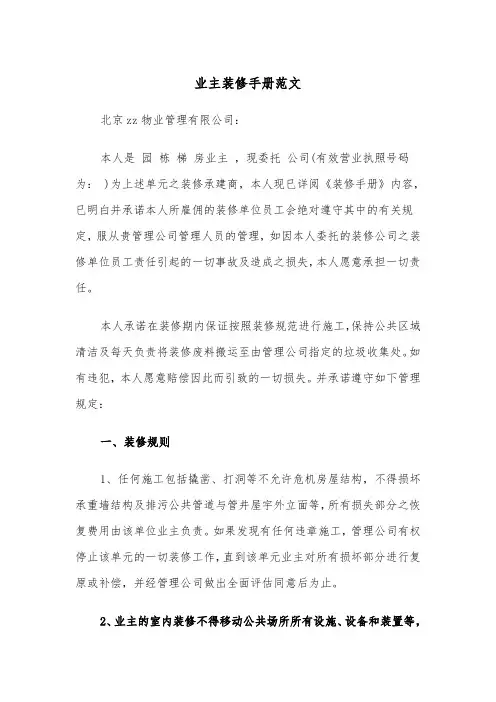 业主装修手册范文

北京zz物业管理有限公司：

本人是 园 栋 梯 房业主 ，现委托 公司(有效营业执照号码为： )为上述单元之装修承建商，本人现已详阅《装修手册》内容，已明白并承诺本人所雇佣的装修单位员工会绝对遵守其中的有关规定，服从贵管理公司管理人员的管理，如因本人委托的装修公司之装修单位员工责任引起的一切事故及造成之损失，本人愿意承担一切责任。

本人承诺在装修期内保证按照装修规范进行施工，保持公共区域清洁及每天负责将装修废料搬运至由管理公司指定的垃圾收集处。如有违犯，本人愿意赔偿因此而引致的一切损失。并承诺遵守如下管理规定：

一、装修规则

1、任何施工包括撬凿、打洞等不允许危机房屋结构，不得损坏承重墙结构及排污公共管道与管井屋宇外立面等，所有损失部分之恢复费用由该单位业主负责。如果发现有任何违章施工，管理公司有权停止该单元的一切装修工作，直到该单元业主对所有损坏部分进行复原或补偿，并经管理公司做出全面评估同意后为止。

2、业主的室内装修不得移动公共场所所有设施、设备和装置等，